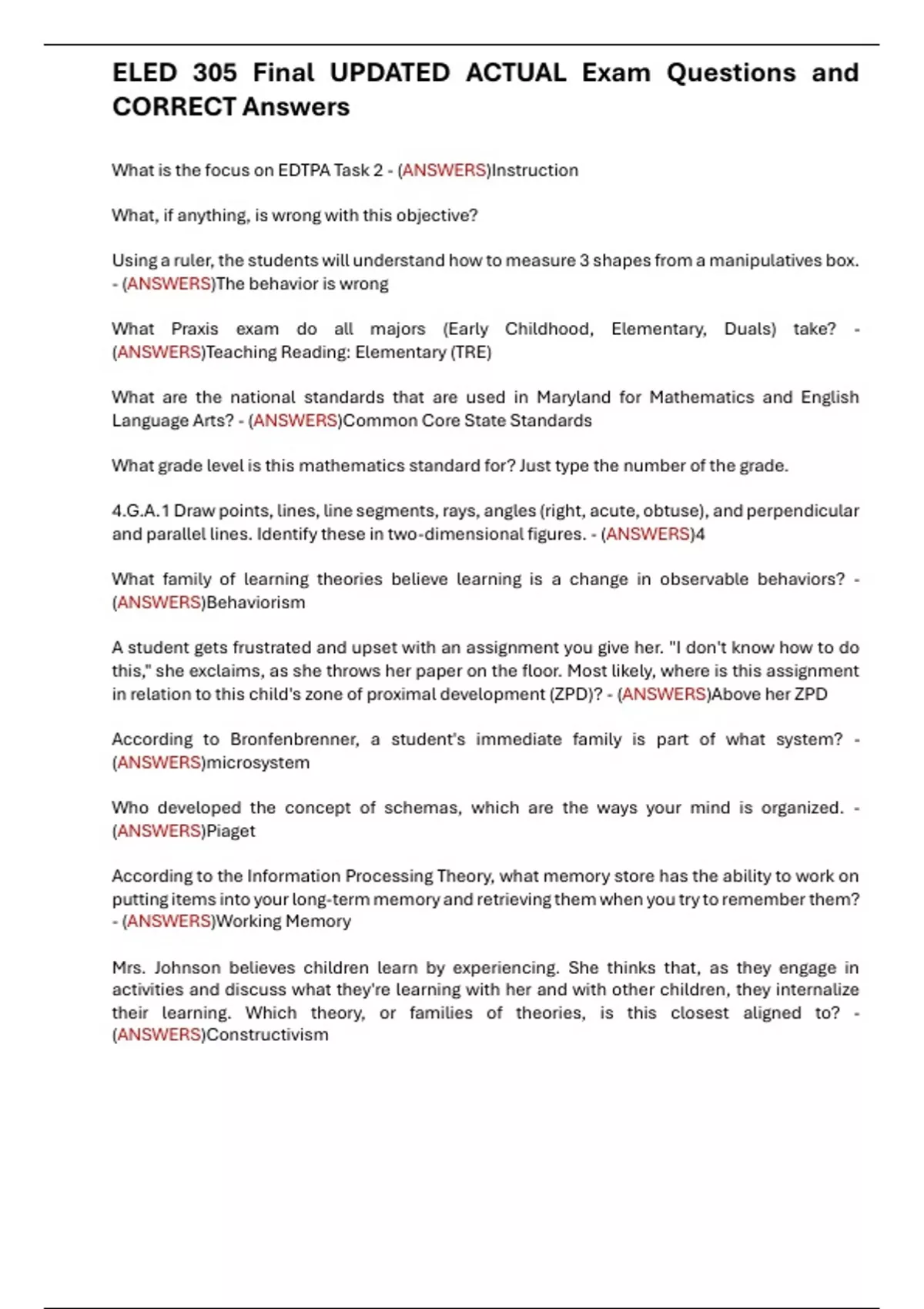 ELED 305 Final UPDATED ACTUAL Exam Questions and CORRECT Answers

What is the focus on EDTPA Task 2 - (ANSWERS)Instruction

What, if anything, is wrong with this objective?

Using a ruler, the students will understand how to measure 3 shapes from a manipulatives box. - (ANSWERS)The behavior is wrong

What Praxis exam do all majors (Early Childhood, Elementary, Duals) take? - (ANSWERS)Teaching Reading: Elementary (TRE)

What are the national standards that are used in Maryland for Mathematics and English Language Arts? - (ANSWERS)Common Core State Standards

What grade level is this mathematics standard for? Just type the number of the grade.

4.G.A.1 Draw points, lines, line segments, rays, angles (right, acute, obtuse), and perpendicular and parallel lines. Identify these in two-dimensional figures. - (ANSWERS)4

What family of learning theories believe learning is a change in observable behaviors? - (ANSWERS)Behaviorism

A student gets frustrated and upset with an assignment you give her. "I don't know how to do this," she exclaims, as she throws her paper on the floor. Most likely, where is this assignment in relation to this child's zone of proximal development (ZPD)? - (ANSWERS)Above her ZPD

According to Bronfenbrenner, a student's immediate family is part of what system? - (ANSWERS)microsystem

Who developed the concept of schemas, which are the ways your mind is organized. - (ANSWERS)Piaget

According to the Information Processing Theory, what memory store has the ability to work on putting items into your long-term memory and retrieving them when you try to remember them? - (ANSWERS)Working Memory

Mrs. Johnson believes children learn by experiencing. She thinks that, as they engage in activities and discuss what they're learning with her and with other children, they internalize their learning. Which theory, or families of theories, is this closest aligned to? - (ANSWERS)Constructivism